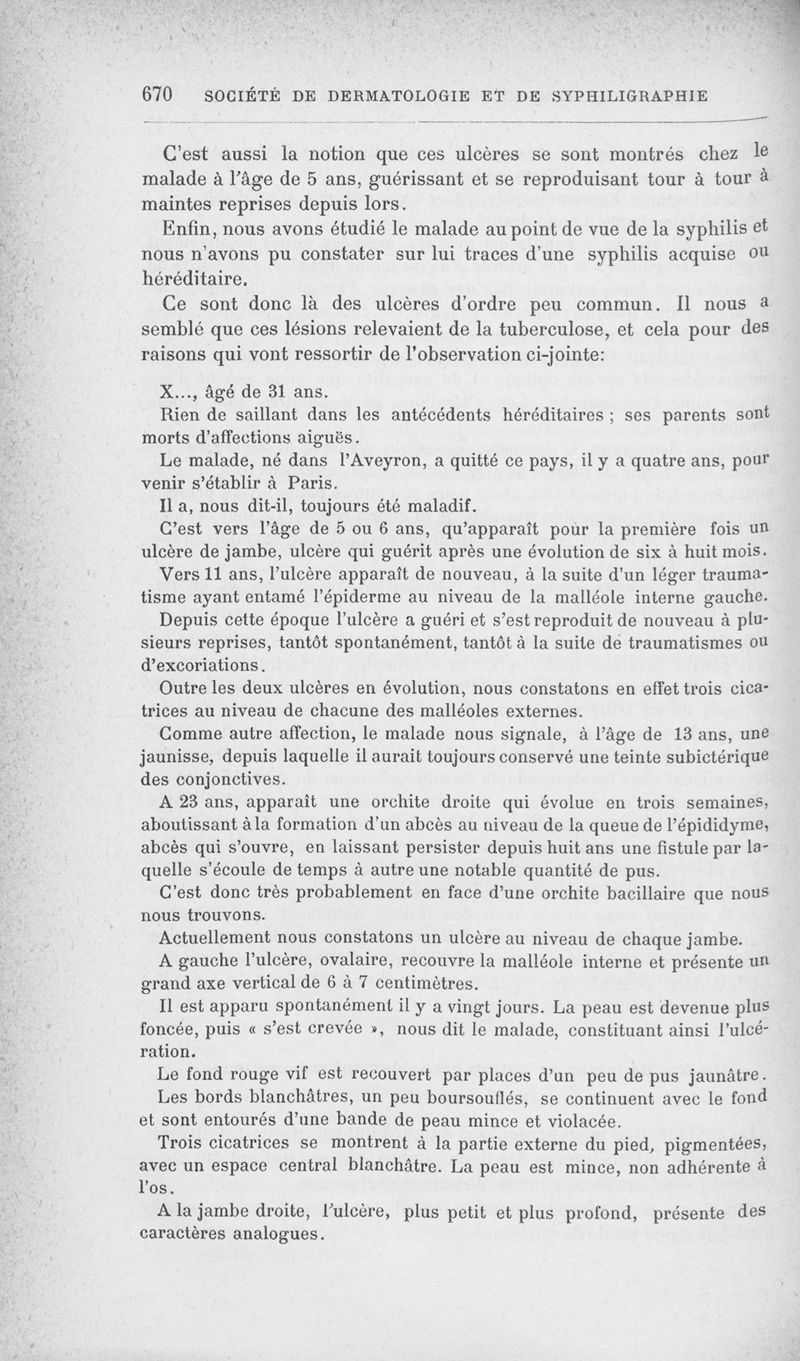 670 SOCIÉTÉ DE DERMATOLOGIE ET DE SYPHILIGRAPHIE

C'est aussi la notion que ces ulcères se sont montrés chez le malade à l'âge de 5 ans, guérissant et se reproduisant tour à tour à maintes reprises depuis lors.

Enfin, nous avons étudié le malade au point de vue de la syphilis et nous n'avons pu constater sur lui traces d'une syphilis acquise ou héréditaire.

Ce sont donc là des ulcères d'ordre peu commun. Il nous a semblé que ces lésions relevaient de la tuberculose, et cela pour des raisons qui vont ressortir de l'observation ci-jointe:

X..., âgé de 31 ans.

Rien de saillant dans les antécédents héréditaires ; ses parents sont morts d'affections aiguës.

Le malade, né dans l'Aveyron, a quitté ce pays, il y a quatre ans, pour venir s'établir à Paris.

Il a, nous dit-il, toujours été maladif.

C'est vers l'âge de 5 ou 6 ans, qu'apparaît pour la première fois un ulcère de jambe, ulcère qui guérit après une évolution de six à huit mois.

Vers 11 ans, l'ulcère apparaît de nouveau, à la suite d'un léger traumatisme ayant entamé l'épiderme au niveau de la malléole interne gauche.

Depuis cette époque l'ulcère a guéri et s'est reproduit de nouveau à plusieurs reprises, tantôt spontanément, tantôt à la suite de traumatismes ou d'excoriations.

Outre les deux ulcères en évolution, nous constatons en effet trois cicatrices au niveau de chacune des malléoles externes.

Comme autre affection, le malade nous signale, à l'âge de 13 ans, une jaunisse, depuis laquelle il aurait toujours conservé une teinte subictérique des conjonctives.

A 23 ans, apparaît une orchite droite qui évolue en trois semaines, aboutissant à la formation d'un abcès au niveau de la queue de l'épididyme, abcès qui s'ouvre, en laissant persister depuis huit ans une fistule par laquelle s'écoule de temps à autre une notable quantité de pus.

C'est donc très probablement en face d'une orchite bacillaire que nous nous trouvons.

Actuellement nous constatons un ulcère au niveau de chaque jambe.

A gauche l'ulcère, ovalaire, recouvre la malléole interne et présente un grand axe vertical de 6 à 7 centimètres.

Il est apparu spontanément il y a vingt jours. La peau est devenue plus foncée, puis « s'est crevée », nous dit le malade, constituant ainsi l'ulcération.

Le fond rouge vif est recouvert par places d'un peu de pus jaunâtre.

Les bords blanchâtres, un peu boursouflés, se continuent avec le fond et sont entourés d'une bande de peau mince et violacée.

Trois cicatrices se montrent à la partie externe du pied, pigmentées, avec un espace central blanchâtre. La peau est mince, non adhérente à l'os.

A la jambe droite, l'ulcère, plus petit et plus profond, présente des caractères analogues.